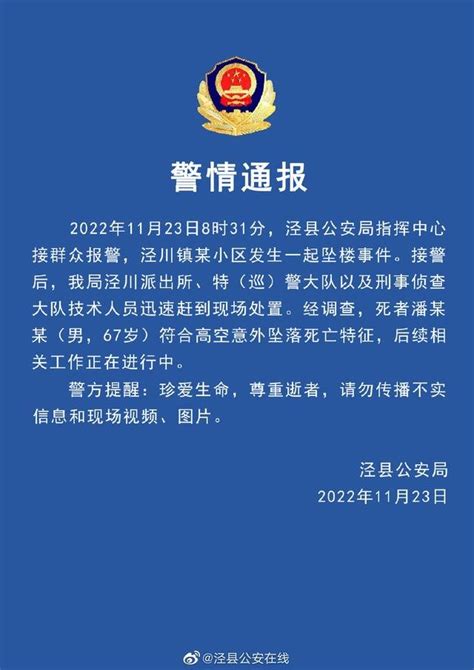 警情通报

2022年11月23日8时31分，泾县公安局指挥中心接群众报警，泾川镇某小区发生一起坠楼事件。接警后，我局泾川派出所、特（巡）警大队以及刑事侦查大队技术人员迅速赶到现场处置。经调查，死者潘某某（男，67岁）符合高空意外坠落死亡特征，后续相关工作正在进行中。

警方提醒：珍爱生命，尊重逝者，请勿传播不实信息和现场视频、图片。

泾县公安局
2022年11月23日

@泾县公安在线